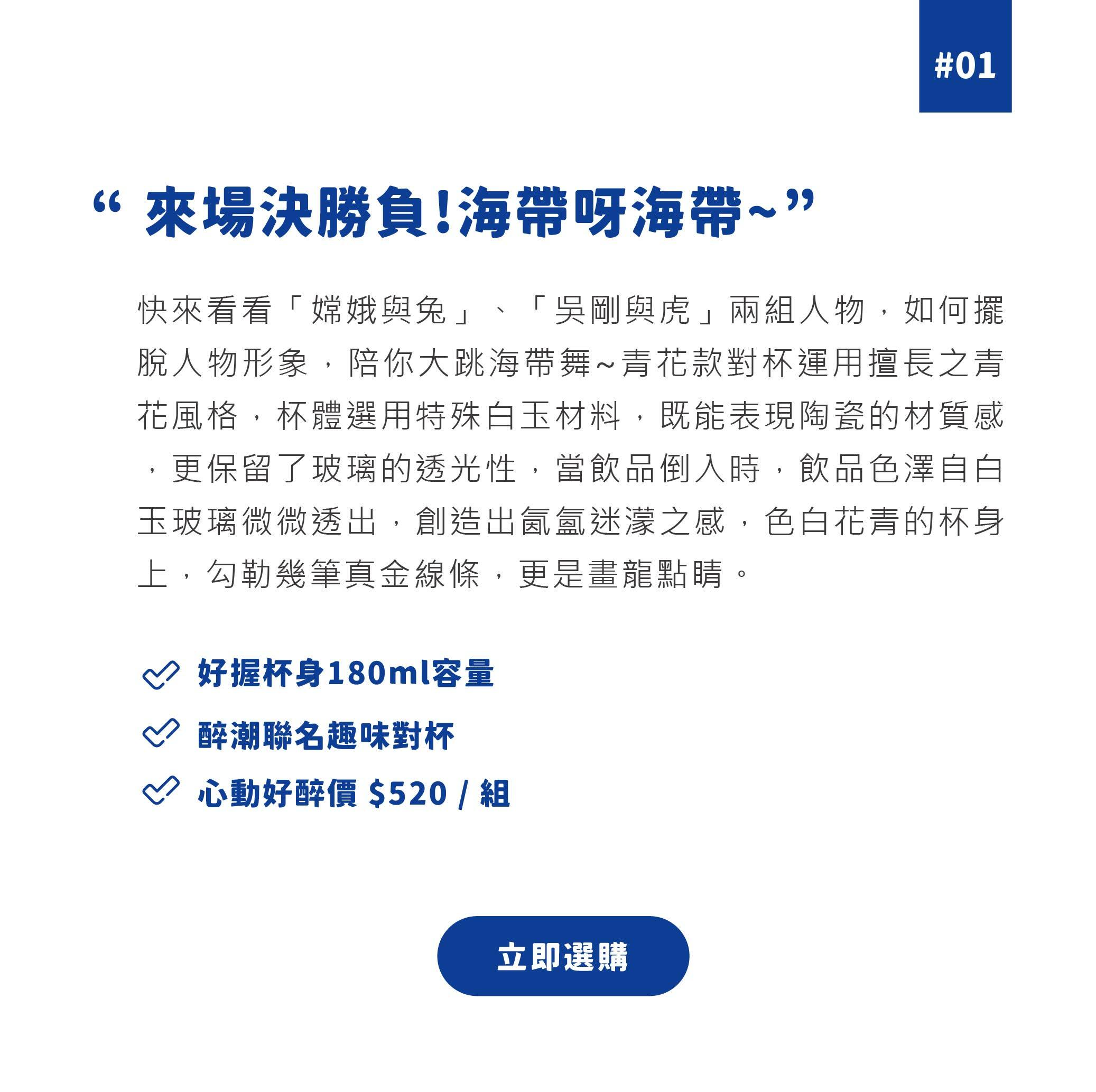 #01

“ 來場決勝負!海帶呀海帶~”

快來看看「嫦娥與兔」、「吳剛與虎」兩組人物，如何擺脫人物形象，陪你大跳海帶舞~青花款對杯運用擅長之青花風格，杯體選用特殊白玉材料，既能表現陶瓷的材質感，更保留了玻璃的透光性，當飲品倒入時，飲品色澤自白玉玻璃微微透出，創造出氤氳迷濛之感，色白花青的杯身上，勾勒幾筆真金線條，更是畫龍點睛。

好握杯身180ml容量

醉潮聯名趣味對杯

心動好醉價 $520 / 組

立即選購